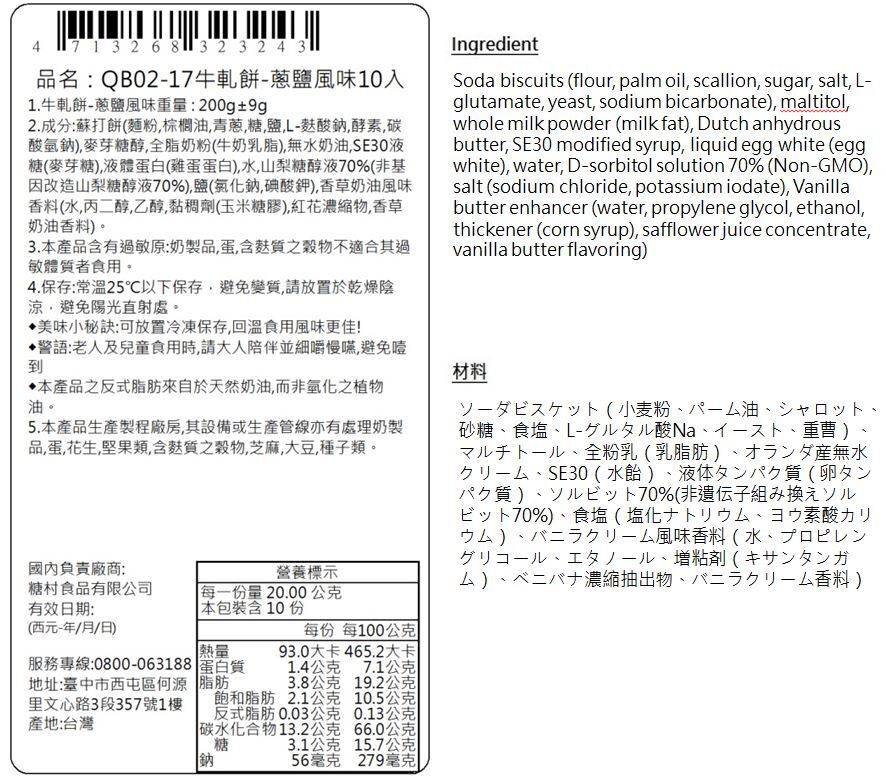 4 713268 323243

品名：QB02-17牛軋餅-蔥鹽風味10入

1.牛軋餅-蔥鹽風味重量：200g±9g

2.成分:蘇打餅(麵粉,棕櫚油,青蔥,糖,鹽,L-麩酸鈉,酵素,碳酸氫鈉),麥芽糖醇,全脂奶粉(牛奶乳脂),無水奶油,SE30液糖(麥芽糖),液體蛋白(雞蛋蛋白),水,山梨糖醇液70%(非基因改造山梨糖醇液70%),鹽(氯化鈉,碘酸鉀),香草奶油風味香料(水,丙二醇,乙醇,黏稠劑(玉米糖膠),紅花濃縮物,香草奶油香料)。

3.本產品含有過敏原:奶製品,蛋,含麩質之穀物不適合其過敏體質者食用。

4.保存:常溫25℃以下保存，避免變質,請放置於乾燥陰涼，避免陽光直射處。

◆美味小秘訣:可放置冷凍保存,回溫食用風味更佳!

◆警語:老人及兒童食用時,請大人陪伴並細嚼慢嚥,避免噎到

◆本產品之反式脂肪來自於天然奶油,而非氫化之植物油。

5.本產品生產製程廠房,其設備或生產管線亦有處理奶製品,蛋,花生,堅果類,含麩質之穀物,芝麻,大豆,種子類。

國內負責廠商:
糖村食品有限公司
有效日期:
(西元-年/月/日)

服務專線:0800-063188
地址:臺中市西屯區何源里文心路3段357號1樓
產地:台灣

營養標示
每一份量 20.00 公克
本包裝含 10 份

| | 每份 | 每100公克 |
|---|---|---|
| 熱量 | 93.0大卡 | 465.2大卡 |
| 蛋白質 | 1.4公克 | 7.1公克 |
| 脂肪 | 3.8公克 | 19.2公克 |
| 飽和脂肪 | 2.1公克 | 10.5公克 |
| 反式脂肪 | 0.03公克 | 0.13公克 |
| 碳水化合物 | 13.2公克 | 66.0公克 |
| 糖 | 3.1公克 | 15.7公克 |
| 鈉 | 56毫克 | 279毫克 |

Ingredient

Soda biscuits (flour, palm oil, scallion, sugar, salt, L-glutamate, yeast, sodium bicarbonate), maltitol, whole milk powder (milk fat), Dutch anhydrous butter, SE30 modified syrup, liquid egg white (egg white), water, D-sorbitol solution 70% (Non-GMO), salt (sodium chloride, potassium iodate), Vanilla butter enhancer (water, propylene glycol, ethanol, thickener (corn syrup), safflower juice concentrate, vanilla butter flavoring)

材料

ソーダビスケット（小麦粉、パーム油、シャロット、砂糖、食塩、L-グルタル酸Na、イースト、重曹）、マルチトール、全粉乳（乳脂肪）、オランダ産無水クリーム、SE30（水飴）、液体タンパク質（卵タンパク質）、ソルビット70%(非遺伝子組み換えソルビット70%)、食塩（塩化ナトリウム、ヨウ素酸カリウム）、バニラクリーム風味香料（水、プロピレングリコール、エタノール、増粘剤（キサンタンガム）、ベニバナ濃縮抽出物、バニラクリーム香料）